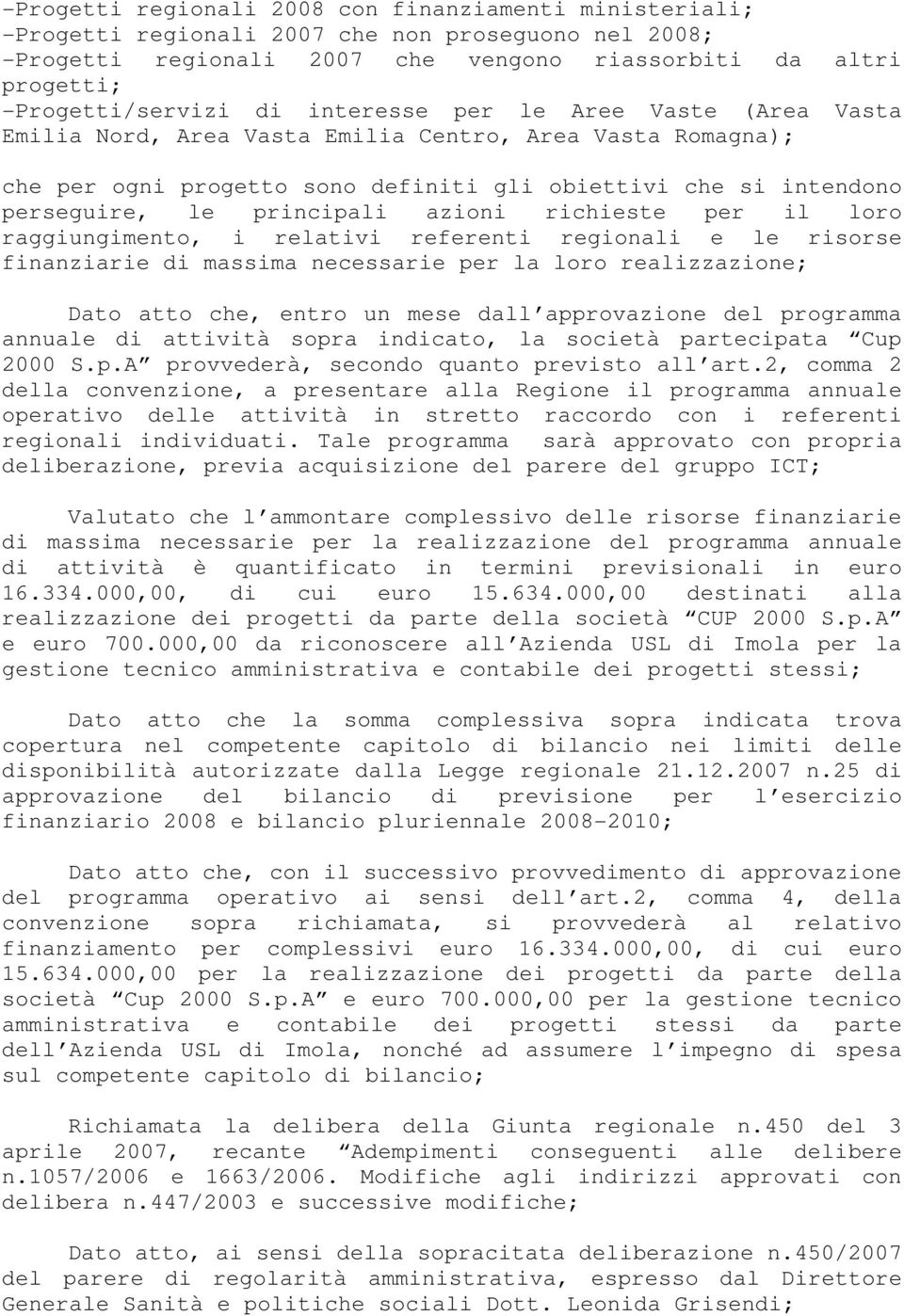 -Progetti regionali 2008 con finanziamenti ministeriali;
-Progetti regionali 2007 che non proseguono nel 2008;
-Progetti regionali 2007 che vengono riassorbiti da altri progetti;
-Progetti/servizi di interesse per le Aree Vaste (Area Vasta Emilia Nord, Area Vasta Emilia Centro, Area Vasta Romagna);

che per ogni progetto sono definiti gli obiettivi che si intendono perseguire, le principali azioni richieste per il loro raggiungimento, i relativi referenti regionali e le risorse finanziarie di massima necessarie per la loro realizzazione;

Dato atto che, entro un mese dall'approvazione del programma annuale di attività sopra indicato, la società partecipata "Cup 2000 S.p.A" provvederà, secondo quanto previsto all'art.2, comma 2 della convenzione, a presentare alla Regione il programma annuale operativo delle attività in stretto raccordo con i referenti regionali individuati. Tale programma sarà approvato con propria deliberazione, previa acquisizione del parere del gruppo ICT;

Valutato che l'ammontare complessivo delle risorse finanziarie di massima necessarie per la realizzazione del programma annuale di attività è quantificato in termini previsionali in euro 16.334.000,00, di cui euro 15.634.000,00 destinati alla realizzazione dei progetti da parte della società "CUP 2000 S.p.A" e euro 700.000,00 da riconoscere all'Azienda USL di Imola per la gestione tecnico amministrativa e contabile dei progetti stessi;

Dato atto che la somma complessiva sopra indicata trova copertura nel competente capitolo di bilancio nei limiti delle disponibilità autorizzate dalla Legge regionale 21.12.2007 n.25 di approvazione del bilancio di previsione per l'esercizio finanziario 2008 e bilancio pluriennale 2008-2010;

Dato atto che, con il successivo provvedimento di approvazione del programma operativo ai sensi dell'art.2, comma 4, della convenzione sopra richiamata, si provvederà al relativo finanziamento per complessivi euro 16.334.000,00, di cui euro 15.634.000,00 per la realizzazione dei progetti da parte della società "Cup 2000 S.p.A" e euro 700.000,00 per la gestione tecnico amministrativa e contabile dei progetti stessi da parte dell'Azienda USL di Imola, nonché ad assumere l'impegno di spesa sul competente capitolo di bilancio;

Richiamata la delibera della Giunta regionale n.450 del 3 aprile 2007, recante "Adempimenti conseguenti alle delibere n.1057/2006 e 1663/2006. Modifiche agli indirizzi approvati con delibera n.447/2003 e successive modifiche;

Dato atto, ai sensi della sopracitata deliberazione n.450/2007 del parere di regolarità amministrativa, espresso dal Direttore Generale Sanità e politiche sociali Dott. Leonida Grisendi;